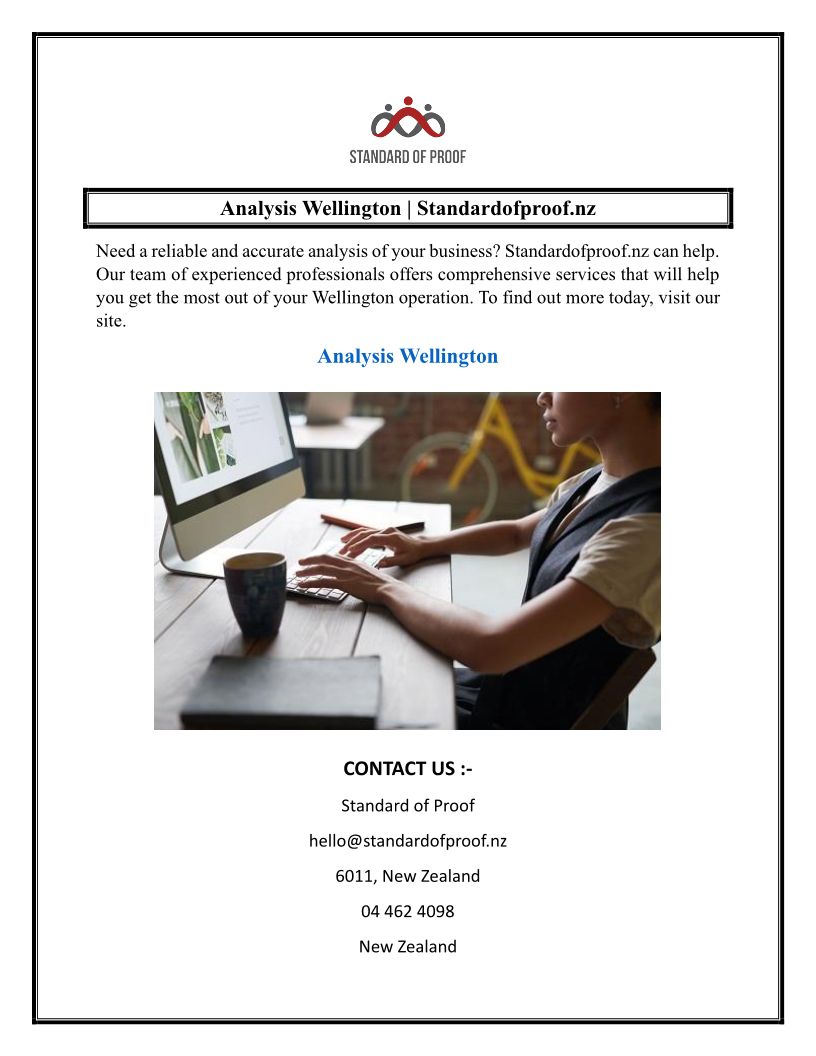 STANDARD OF PROOF

Analysis Wellington | Standardofproof.nz

Need a reliable and accurate analysis of your business? Standardofproof.nz can help. Our team of experienced professionals offers comprehensive services that will help you get the most out of your Wellington operation. To find out more today, visit our site.

Analysis Wellington

CONTACT US :-

Standard of Proof

hello@standardofproof.nz

6011, New Zealand

04 462 4098

New Zealand